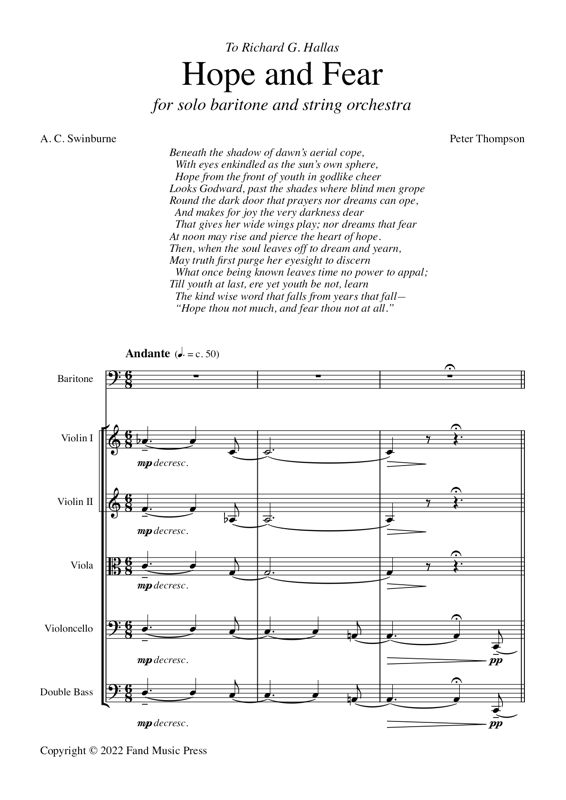 To Richard G. Hallas

Hope and Fear

for solo baritone and string orchestra

A. C. Swinburne

Peter Thompson

Beneath the shadow of dawn's aerial cope,
With eyes enkindled as the sun's own sphere,
Hope from the front of youth in godlike cheer
Looks Godward, past the shades where blind men grope
Round the dark door that prayers nor dreams can ope,
And makes for joy the very darkness dear
That gives her wide wings play; nor dreams that fear
At noon may rise and pierce the heart of hope.
Then, when the soul leaves off to dream and yearn,
May truth first purge her eyesight to discern
What once being known leaves time no power to appal;
Till youth at last, ere yet youth be not, learn
The kind wise word that falls from years that fall—
"Hope thou not much, and fear thou not at all."

Andante (♩. = c. 50)

Baritone

Violin I

mp decresc.

Violin II

mp decresc.

Viola

mp decresc.

Violoncello

mp decresc.

pp

Double Bass

mp decresc.

pp

Copyright © 2022 Fand Music Press